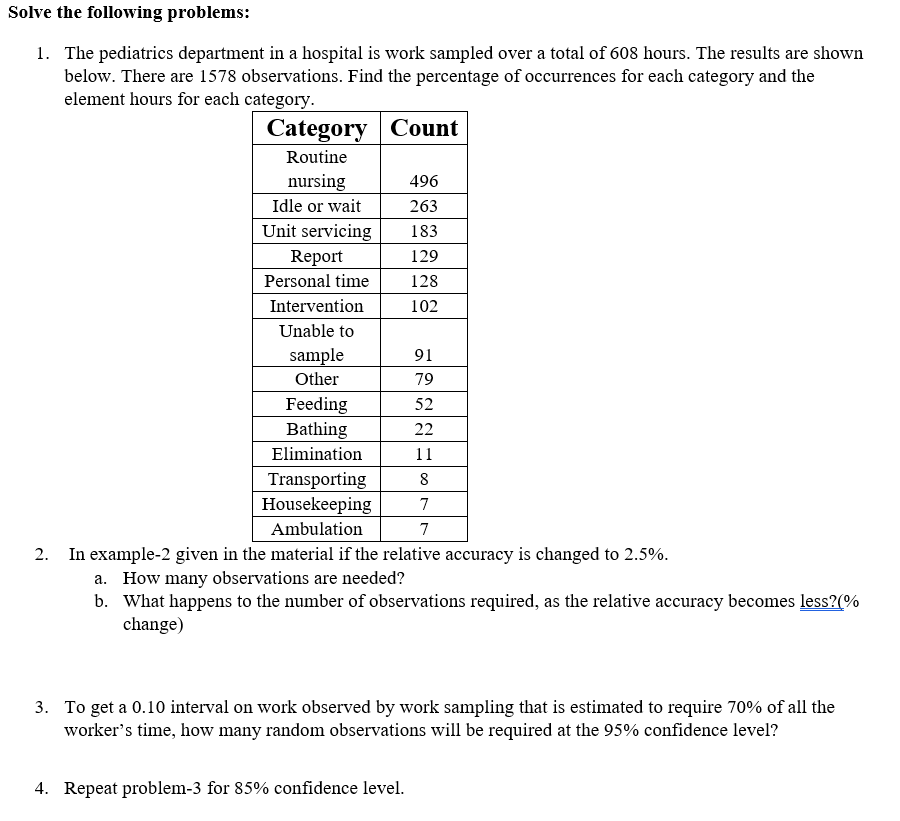 Solve the following problems:

1. The pediatrics department in a hospital is work sampled over a total of 608 hours. The results are shown below. There are 1578 observations. Find the percentage of occurrences for each category and the element hours for each category.

| Category | Count |
|---|---|
| Routine nursing | 496 |
| Idle or wait | 263 |
| Unit servicing | 183 |
| Report | 129 |
| Personal time | 128 |
| Intervention | 102 |
| Unable to sample | 91 |
| Other | 79 |
| Feeding | 52 |
| Bathing | 22 |
| Elimination | 11 |
| Transporting | 8 |
| Housekeeping | 7 |
| Ambulation | 7 |

2. In example-2 given in the material if the relative accuracy is changed to 2.5%.
a. How many observations are needed?
b. What happens to the number of observations required, as the relative accuracy becomes less?(% change)

3. To get a 0.10 interval on work observed by work sampling that is estimated to require 70% of all the worker's time, how many random observations will be required at the 95% confidence level?

4. Repeat problem-3 for 85% confidence level.